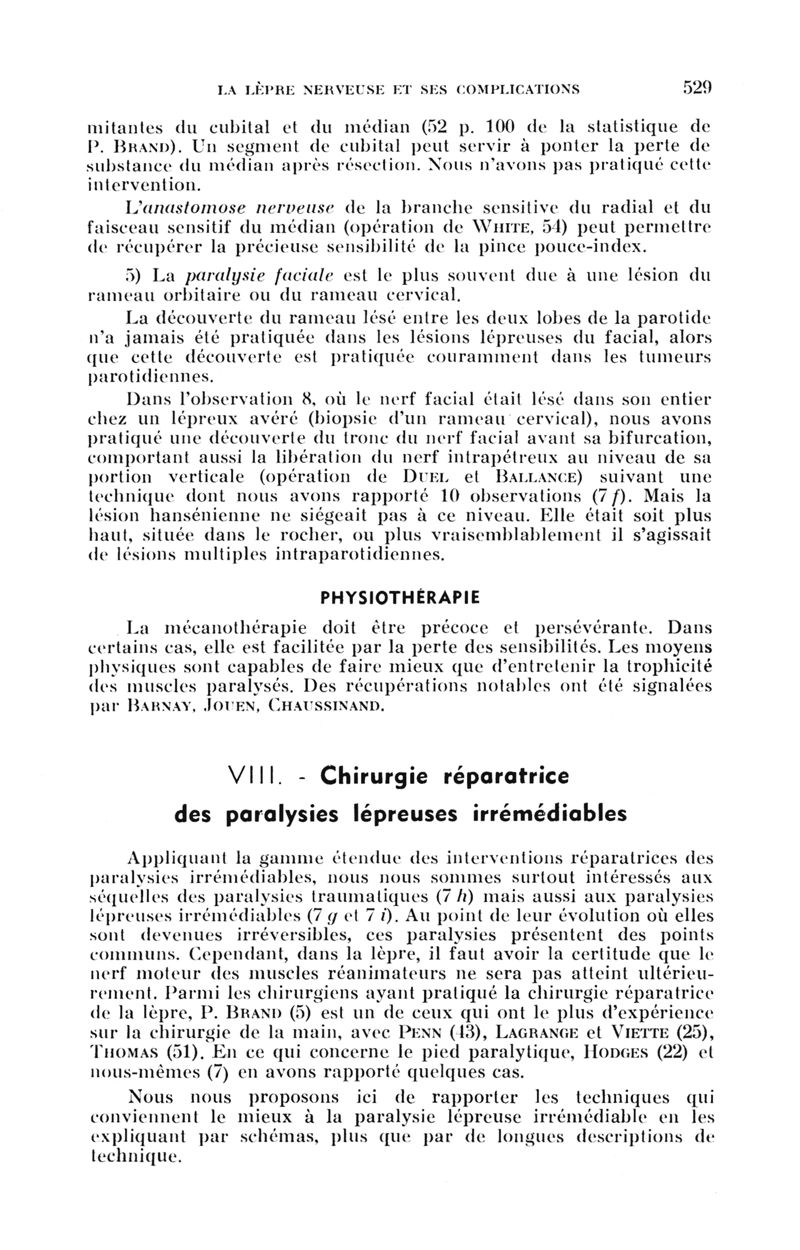 LA LÈPRE NERVEUSE ET SES COMPLICATIONS 529

mitantes du cubital et du médian (52 p. 100 de la statistique de P. BRAND). Un segment de cubital peut servir à ponter la perte de substance du médian après résection. Nous n'avons pas pratiqué cette intervention.

L'anastomose nerveuse de la branche sensitive du radial et du faisceau sensitif du médian (opération de WHITE, 54) peut permettre de récupérer la précieuse sensibilité de la pince pouce-index.

5) La paralysie faciale est le plus souvent due à une lésion du rameau orbitaire ou du rameau cervical.

La découverte du rameau lésé entre les deux lobes de la parotide n'a jamais été pratiquée dans les lésions lépreuses du facial, alors que cette découverte est pratiquée couramment dans les tumeurs parotidiennes.

Dans l'observation 8, où le nerf facial était lésé dans son entier chez un lépreux avéré (biopsie d'un rameau cervical), nous avons pratiqué une découverte du tronc du nerf facial avant sa bifurcation, comportant aussi la libération du nerf intrapétreux au niveau de sa portion verticale (opération de DUEL et BALLANCE) suivant une technique dont nous avons rapporté 10 observations (7 f). Mais la lésion hansénienne ne siégeait pas à ce niveau. Elle était soit plus haut, située dans le rocher, ou plus vraisemblablement il s'agissait de lésions multiples intraparotidiennes.

PHYSIOTHÉRAPIE

La mécanothérapie doit être précoce et persévérante. Dans certains cas, elle est facilitée par la perte des sensibilités. Les moyens physiques sont capables de faire mieux que d'entretenir la trophicité des muscles paralysés. Des récupérations notables ont été signalées par BARNAY, JOUEN, CHAUSSINAND.

VIII. - Chirurgie réparatrice des paralysies lépreuses irrémédiables

Appliquant la gamme étendue des interventions réparatrices des paralysies irrémédiables, nous nous sommes surtout intéressés aux séquelles des paralysies traumatiques (7 h) mais aussi aux paralysies lépreuses irrémédiables (7 g et 7 i). Au point de leur évolution où elles sont devenues irréversibles, ces paralysies présentent des points communs. Cependant, dans la lèpre, il faut avoir la certitude que le nerf moteur des muscles réanimateurs ne sera pas atteint ultérieurement. Parmi les chirurgiens ayant pratiqué la chirurgie réparatrice de la lèpre, P. BRAND (5) est un de ceux qui ont le plus d'expérience sur la chirurgie de la main, avec PENN (43), LAGRANGE et VIETTE (25), THOMAS (51). En ce qui concerne le pied paralytique, HODGES (22) et nous-mêmes (7) en avons rapporté quelques cas.

Nous nous proposons ici de rapporter les techniques qui conviennent le mieux à la paralysie lépreuse irrémédiable en les expliquant par schémas, plus que par de longues descriptions de technique.